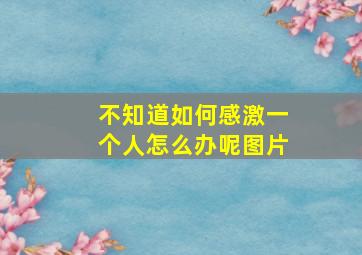 不知道如何感激一个人怎么办呢图片